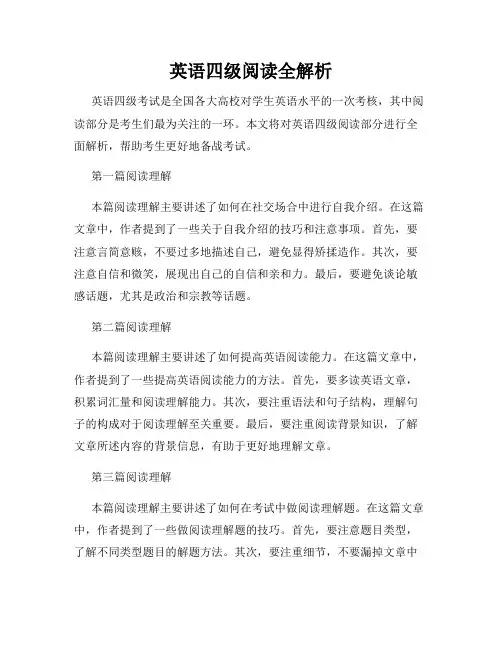 英语四级阅读全解析

英语四级考试是全国各大高校对学生英语水平的一次考核，其中阅读部分是考生们最为关注的一环。本文将对英语四级阅读部分进行全面解析，帮助考生更好地备战考试。

第一篇阅读理解

本篇阅读理解主要讲述了如何在社交场合中进行自我介绍。在这篇文章中，作者提到了一些关于自我介绍的技巧和注意事项。首先，要注意言简意赅，不要过多地描述自己，避免显得矫揉造作。其次，要注意自信和微笑，展现出自己的自信和亲和力。最后，要避免谈论敏感话题，尤其是政治和宗教等话题。

第二篇阅读理解

本篇阅读理解主要讲述了如何提高英语阅读能力。在这篇文章中，作者提到了一些提高英语阅读能力的方法。首先，要多读英语文章，积累词汇量和阅读理解能力。其次，要注重语法和句子结构，理解句子的构成对于阅读理解至关重要。最后，要注重阅读背景知识，了解文章所述内容的背景信息，有助于更好地理解文章。

第三篇阅读理解

本篇阅读理解主要讲述了如何在考试中做阅读理解题。在这篇文章中，作者提到了一些做阅读理解题的技巧。首先，要注意题目类型，了解不同类型题目的解题方法。其次，要注重细节，不要漏掉文章中